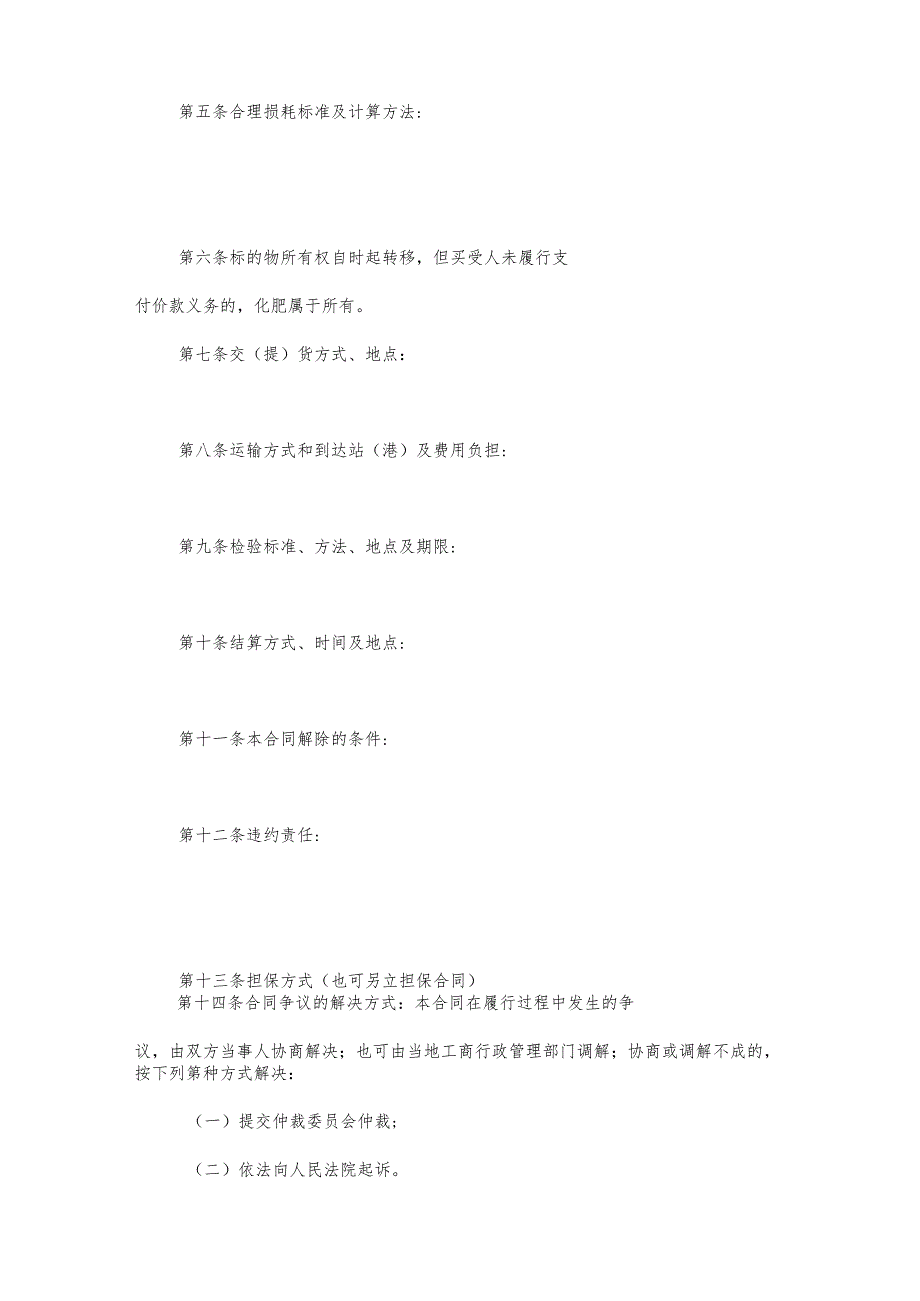 第五条合理损耗标准及计算方法:

第六条标的物所有权自时起转移，但买受人未履行支付价款义务的，化肥属于所有。

第七条交（提）货方式、地点:

第八条运输方式和到达站（港）及费用负担:

第九条检验标准、方法、地点及期限:

第十条结算方式、时间及地点:

第十一条本合同解除的条件:

第十二条违约责任:

第十三条担保方式（也可另立担保合同）

第十四条合同争议的解决方式：本合同在履行过程中发生的争议，由双方当事人协商解决；也可由当地工商行政管理部门调解；协商或调解不成的，按下列第种方式解决:

（一）提交仲裁委员会仲裁;

（二）依法向人民法院起诉。